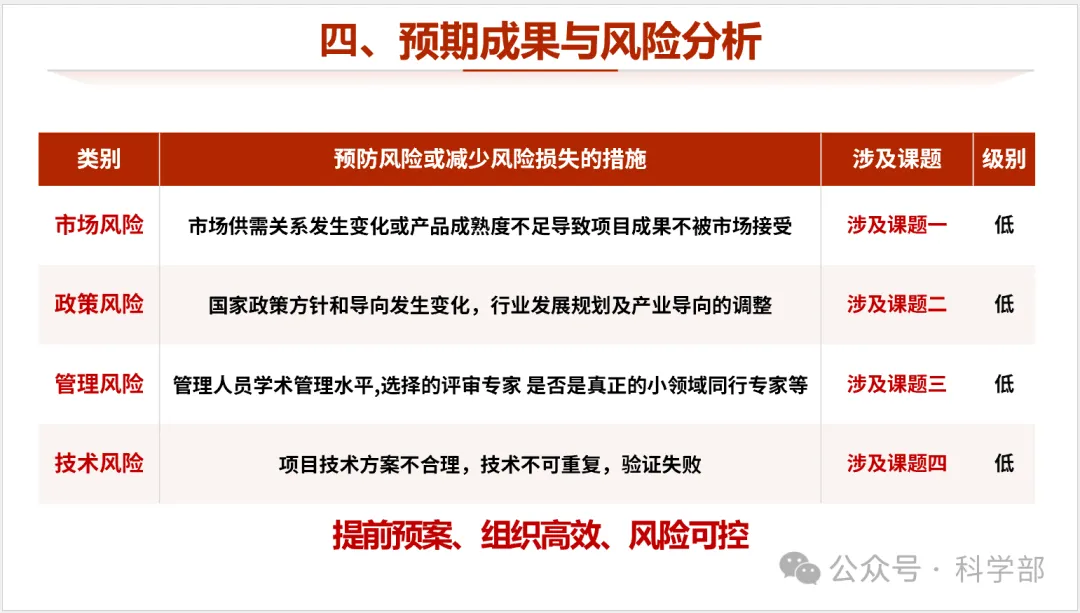 四、预期成果与风险分析

| 类别 | 预防风险或减少风险损失的措施 | 涉及课题 | 级别 |
|---|---|---|---|
| 市场风险 | 市场供需关系发生变化或产品成熟度不足导致项目成果不被市场接受 | 涉及课题一 | 低 |
| 政策风险 | 国家政策方针和导向发生变化，行业发展规划及产业导向的调整 | 涉及课题二 | 低 |
| 管理风险 | 管理人员学术管理水平,选择的评审专家 是否是真正的小领域同行专家等 | 涉及课题三 | 低 |
| 技术风险 | 项目技术方案不合理，技术不可重复，验证失败 | 涉及课题四 | 低 |

提前预案、组织高效、风险可控

公众号 · 科学部